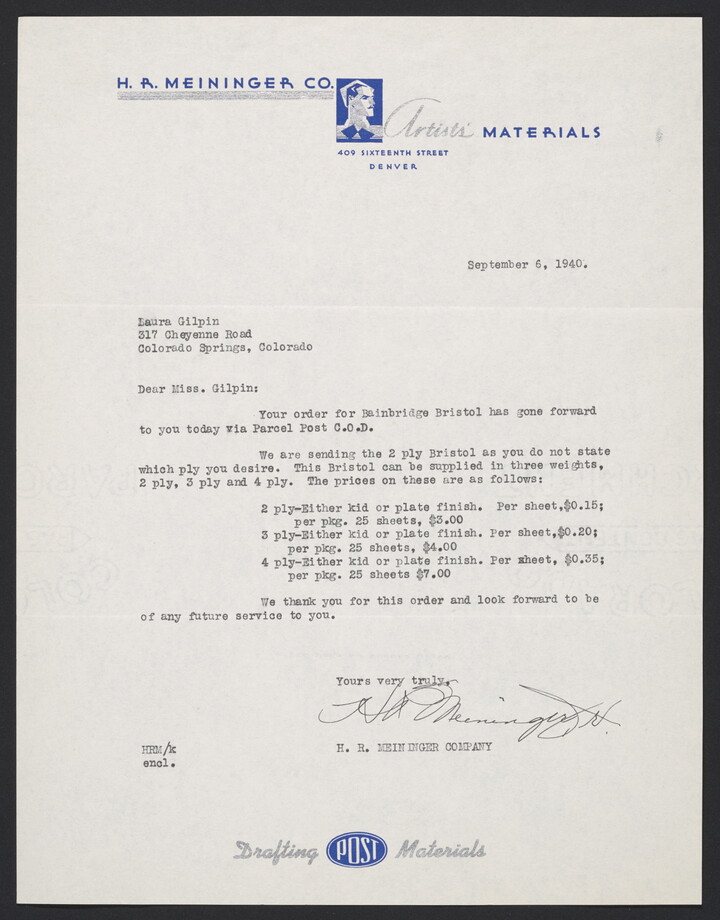 H. R. MEININGER CO.

Artists' MATERIALS

409 SIXTEENTH STREET
DENVER

September 6, 1940.

Laura Gilpin
317 Cheyenne Road
Colorado Springs, Colorado

Dear Miss. Gilpin:

Your order for Bainbridge Bristol has gone forward to you today via Parcel Post C.O.D.

We are sending the 2 ply Bristol as you do not state which ply you desire. This Bristol can be supplied in three weights, 2 ply, 3 ply and 4 ply. The prices on these are as follows:

2 ply-Either kid or plate finish. Per sheet,$0.15;
per pkg. 25 sheets, $3.00
3 ply-Either kid or plate finish. Per sheet,$0.20;
per pkg. 25 sheets, $4.00
4 ply-Either kid or plate finish. Per sheet, $0.35;
per pkg. 25 sheets $7.00

We thank you for this order and look forward to be of any future service to you.

Yours very truly,

H R Meininger Jr.

H. R. MEININGER COMPANY

HRM/k
encl.

Drafting POST Materials